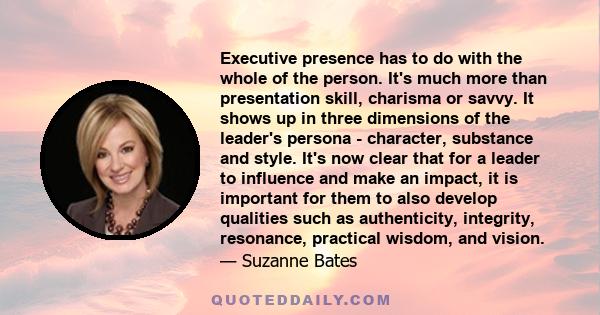 Executive presence has to do with the whole of the person. It's much more than presentation skill, charisma or savvy. It shows up in three dimensions of the leader's persona - character, substance and style. It's now clear that for a leader to influence and make an impact, it is important for them to also develop qualities such as authenticity, integrity, resonance, practical wisdom, and vision.
— Suzanne Bates

QUOTEDDAILY.COM